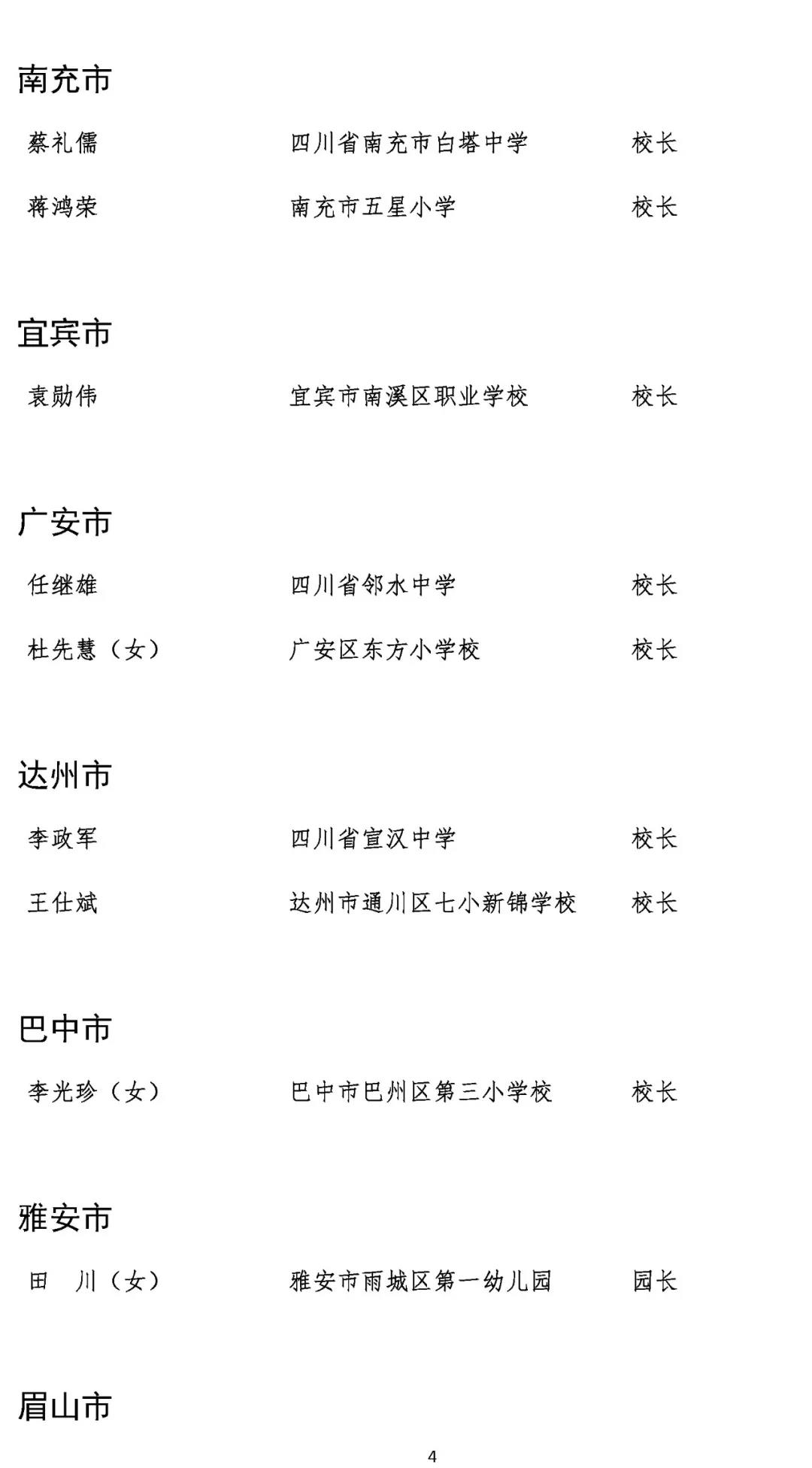 南充市

蔡礼儒　四川省南充市白塔中学　校长

蒋鸿荣　南充市五星小学　校长

宜宾市

袁勋伟　宜宾市南溪区职业学校　校长

广安市

任继雄　四川省邻水中学　校长

杜先慧（女）　广安区东方小学校　校长

达州市

李政军　四川省宣汉中学　校长

王仕斌　达州市通川区七小新锦学校　校长

巴中市

李光珍（女）　巴中市巴州区第三小学校　校长

雅安市

田　川（女）　雅安市雨城区第一幼儿园　园长

眉山市

4